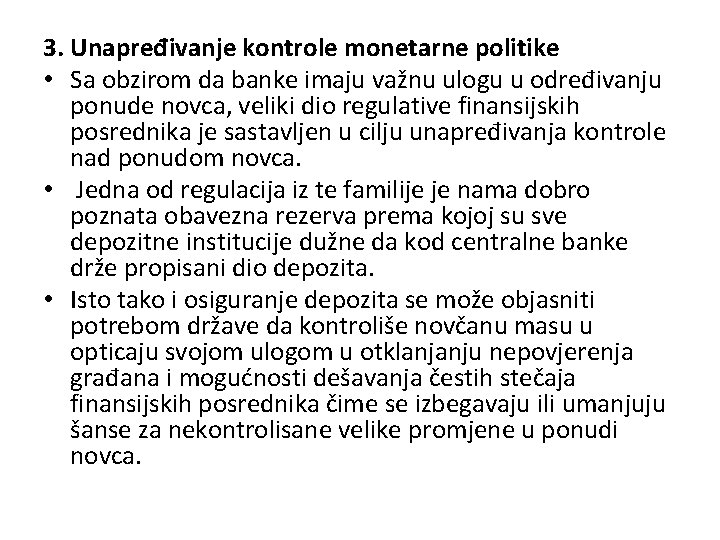 3. Unapređivanje kontrole monetarne politike

• Sa obzirom da banke imaju važnu ulogu u određivanju ponude novca, veliki dio regulative finansijskih posrednika je sastavljen u cilju unapređivanja kontrole nad ponudom novca.

• Jedna od regulacija iz te familije je nama dobro poznata obavezna rezerva prema kojoj su sve depozitne institucije dužne da kod centralne banke drže propisani dio depozita.

• Isto tako i osiguranje depozita se može objasniti potrebom države da kontroliše novčanu masu u opticaju svojom ulogom u otklanjanju nepovjerenja građana i mogućnosti dešavanja čestih stečaja finansijskih posrednika čime se izbegavaju ili umanjuju šanse za nekontrolisane velike promjene u ponudi novca.